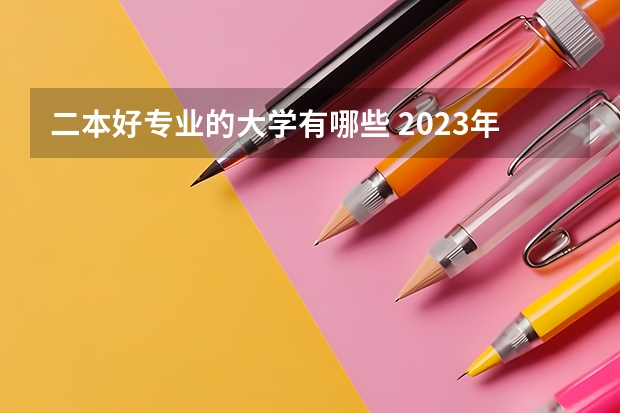 二本好专业的大学有哪些 2023年